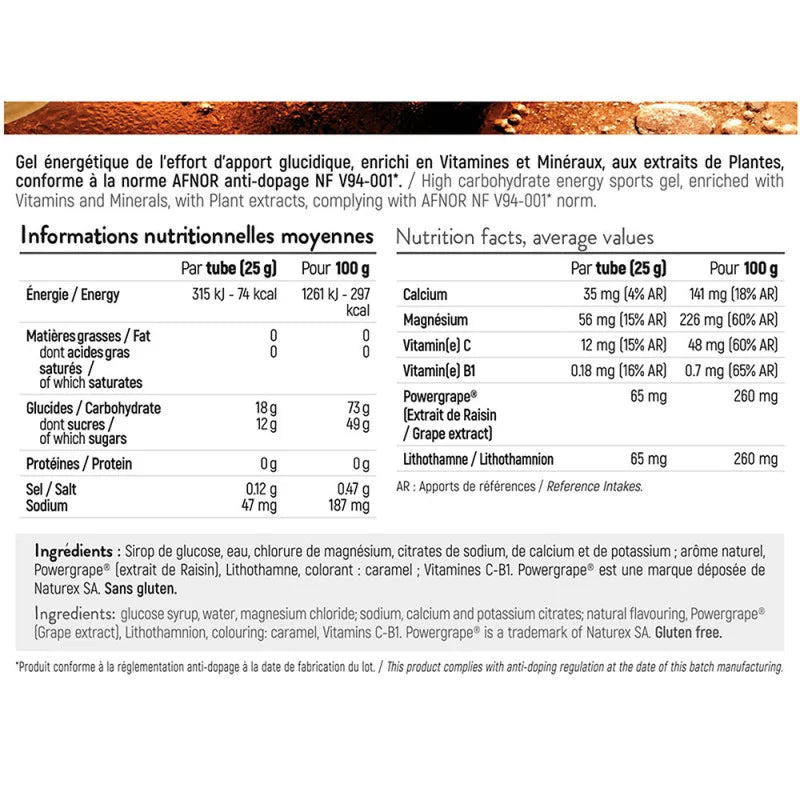 Gel énergétique de l'effort d'apport glucidique, enrichi en Vitamines et Minéraux, aux extraits de Plantes, conforme à la norme AFNOR anti-dopage NF V94-001*. / High carbohydrate energy sports gel, enriched with Vitamins and Minerals, with Plant extracts, complying with AFNOR NF V94-001* norm.

Informations nutritionnelles moyennes

|  | Par tube (25 g) | Pour 100 g |
|---|---|---|
| Énergie / Energy | 315 kJ - 74 kcal | 1261 kJ - 297 kcal |
| Matières grasses / Fat dont acides gras saturés / of which saturates | 0 0 | 0 0 |
| Glucides / Carbohydrate dont sucres / of which sugars | 18 g 12 g | 73 g 49 g |
| Protéines / Protein | 0 g | 0 g |
| Sel / Salt Sodium | 0.12 g 47 mg | 0.47 g 187 mg |

Nutrition facts, average values

|  | Par tube (25 g) | Pour 100 g |
|---|---|---|
| Calcium | 35 mg (4% AR) | 141 mg (18% AR) |
| Magnésium | 56 mg (15% AR) | 226 mg (60% AR) |
| Vitamin(e) C | 12 mg (15% AR) | 48 mg (60% AR) |
| Vitamin(e) B1 | 0.18 mg (16% AR) | 0.7 mg (65% AR) |
| Powergrape® (Extrait de Raisin / Grape extract) | 65 mg | 260 mg |
| Lithothamne / Lithothamnion | 65 mg | 260 mg |

AR : Apports de références / Reference Intakes.

Ingrédients : Sirop de glucose, eau, chlorure de magnésium, citrates de sodium, de calcium et de potassium ; arôme naturel, Powergrape® (extrait de Raisin), Lithothamne, colorant : caramel ; Vitamines C-B1. Powergrape® est une marque déposée de Naturex SA. Sans gluten.

Ingredients: glucose syrup, water, magnesium chloride; sodium, calcium and potassium citrates; natural flavouring, Powergrape® (Grape extract), Lithothamnion, colouring: caramel, Vitamins C-B1. Powergrape® is a trademark of Naturex SA. Gluten free.

*Produit conforme à la réglementation anti-dopage à la date de fabrication du lot. / This product complies with anti-doping regulation at the date of this batch manufacturing.